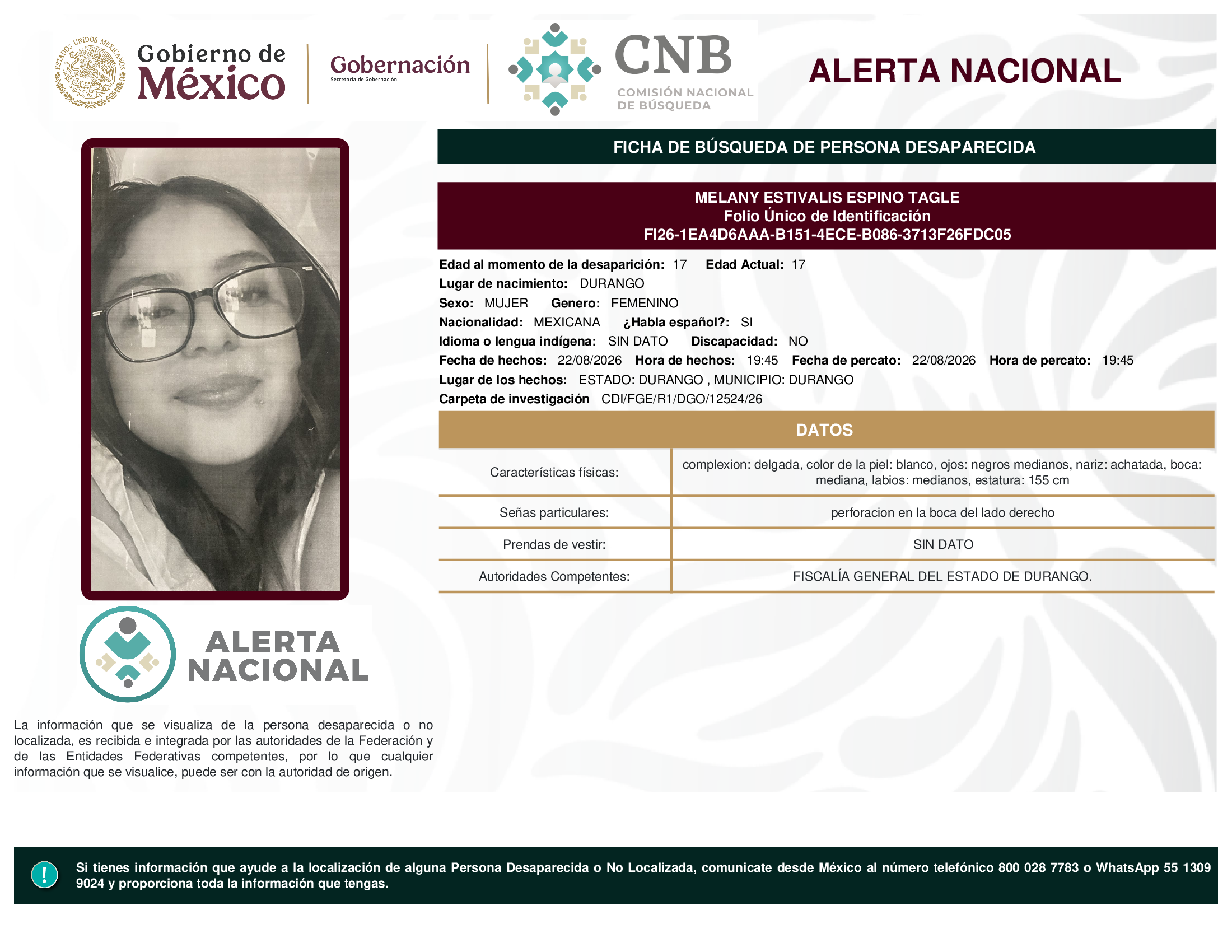 ESTADOS UNIDOS MEXICANOS

Gobierno de México

Gobernación
Secretaría de Gobernación

CNB
COMISIÓN NACIONAL DE BÚSQUEDA

ALERTA NACIONAL

FICHA DE BÚSQUEDA DE PERSONA DESAPARECIDA

MELANY ESTIVALIS ESPINO TAGLE
Folio Único de Identificación
FI26-1EA4D6AAA-B151-4ECE-B086-3713F26FDC05

Edad al momento de la desaparición: 17 Edad Actual: 17
Lugar de nacimiento: DURANGO
Sexo: MUJER Genero: FEMENINO
Nacionalidad: MEXICANA ¿Habla español?: SI
Idioma o lengua indígena: SIN DATO Discapacidad: NO
Fecha de hechos: 22/08/2026 Hora de hechos: 19:45 Fecha de percato: 22/08/2026 Hora de percato: 19:45
Lugar de los hechos: ESTADO: DURANGO , MUNICIPIO: DURANGO
Carpeta de investigación CDI/FGE/R1/DGO/12524/26

DATOS

| Características físicas: | complexion: delgada, color de la piel: blanco, ojos: negros medianos, nariz: achatada, boca: mediana, labios: medianos, estatura: 155 cm |
|---|---|
| Señas particulares: | perforacion en la boca del lado derecho |
| Prendas de vestir: | SIN DATO |
| Autoridades Competentes: | FISCALÍA GENERAL DEL ESTADO DE DURANGO. |

ALERTA NACIONAL

La información que se visualiza de la persona desaparecida o no localizada, es recibida e integrada por las autoridades de la Federación y de las Entidades Federativas competentes, por lo que cualquier información que se visualice, puede ser con la autoridad de origen.

!

Si tienes información que ayude a la localización de alguna Persona Desaparecida o No Localizada, comunicate desde México al número telefónico 800 028 7783 o WhatsApp 55 1309 9024 y proporciona toda la información que tengas.